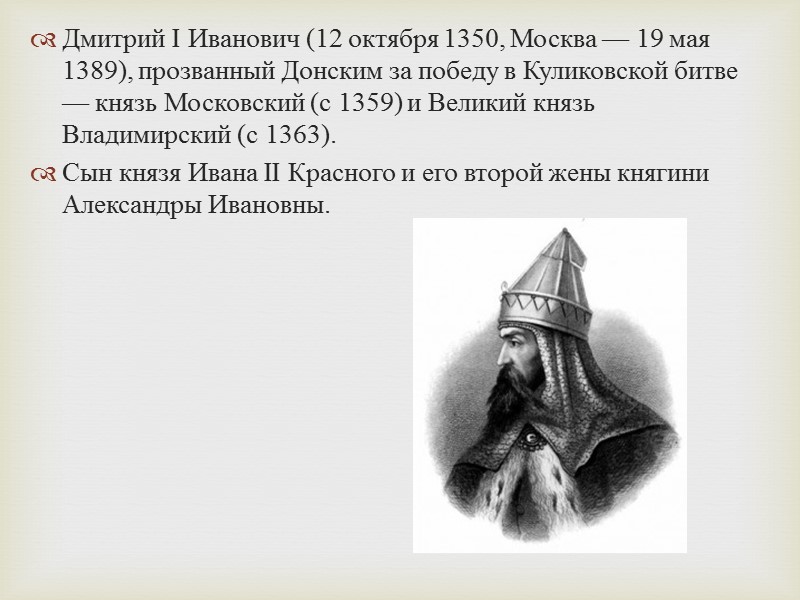 Дмитрий I Иванович (12 октября 1350, Москва — 19 мая 1389), прозванный Донским за победу в Куликовской битве — князь Московский (с 1359) и Великий князь Владимирский (с 1363).

Сын князя Ивана II Красного и его второй жены княгини Александры Ивановны.